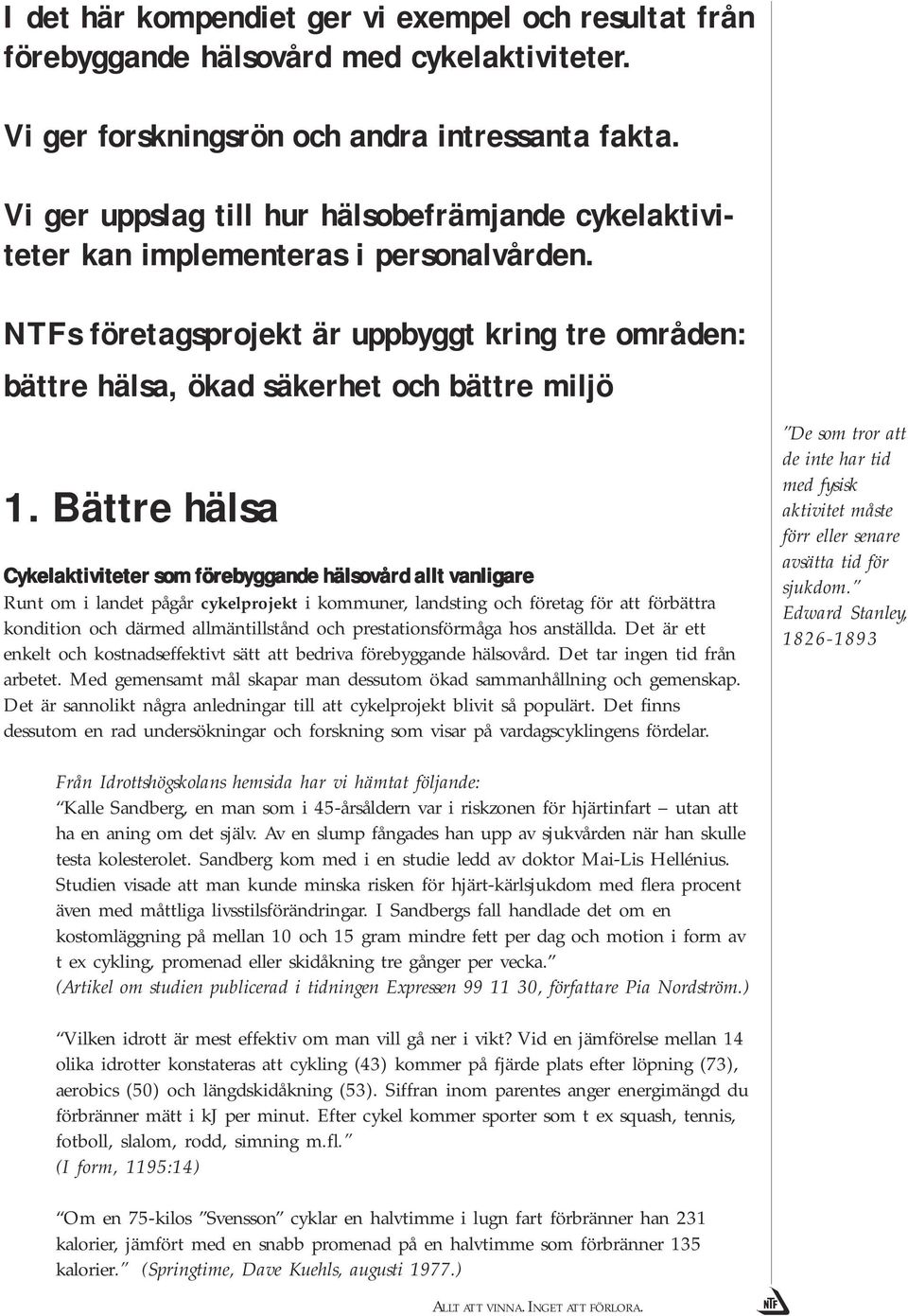 I det här kompendiet ger vi exempel och resultat från förebyggande hälsovård med cykelaktiviteter.

Vi ger forskningsrön och andra intressanta fakta.

Vi ger uppslag till hur hälsobefrämjande cykelaktiviteter kan implementeras i personalvården.

NTFs företagsprojekt är uppbyggt kring tre områden: bättre hälsa, ökad säkerhet och bättre miljö

1. Bättre hälsa

Cykelaktiviteter som förebyggande hälsovård allt vanligare

Runt om i landet pågår cykelprojekt i kommuner, landsting och företag för att förbättra kondition och därmed allmäntillstånd och prestationsförmåga hos anställda. Det är ett enkelt och kostnadseffektivt sätt att bedriva förebyggande hälsovård. Det tar ingen tid från arbetet. Med gemensamt mål skapar man dessutom ökad sammanhållning och gemenskap. Det är sannolikt några anledningar till att cykelprojekt blivit så populärt. Det finns dessutom en rad undersökningar och forskning som visar på vardagscyklingens fördelar.

"De som tror att de inte har tid med fysisk aktivitet måste förr eller senare avsätta tid för sjukdom." Edward Stanley, 1826-1893

Från Idrottshögskolans hemsida har vi hämtat följande:
"Kalle Sandberg, en man som i 45-årsåldern var i riskzonen för hjärtinfart – utan att ha en aning om det själv. Av en slump fångades han upp av sjukvården när han skulle testa kolesterolet. Sandberg kom med i en studie ledd av doktor Mai-Lis Hellénius. Studien visade att man kunde minska risken för hjärt-kärlsjukdom med flera procent även med måttliga livsstilsförändringar. I Sandbergs fall handlade det om en kostomläggning på mellan 10 och 15 gram mindre fett per dag och motion i form av t ex cykling, promenad eller skidåkning tre gånger per vecka."
(Artikel om studien publicerad i tidningen Expressen 99 11 30, författare Pia Nordström.)

"Vilken idrott är mest effektiv om man vill gå ner i vikt? Vid en jämförelse mellan 14 olika idrotter konstateras att cykling (43) kommer på fjärde plats efter löpning (73), aerobics (50) och längdskidåkning (53). Siffran inom parentes anger energimängd du förbränner mätt i kJ per minut. Efter cykel kommer sporter som t ex squash, tennis, fotboll, slalom, rodd, simning m.fl."
(I form, 1195:14)

"Om en 75-kilos "Svensson" cyklar en halvtimme i lugn fart förbränner han 231 kalorier, jämfört med en snabb promenad på en halvtimme som förbränner 135 kalorier." (Springtime, Dave Kuehls, augusti 1977.)

ALLT ATT VINNA. INGET ATT FÖRLORA.

NTF